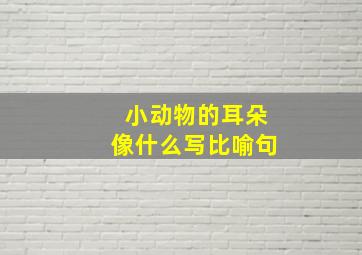 小动物的耳朵
像什么写比喻句